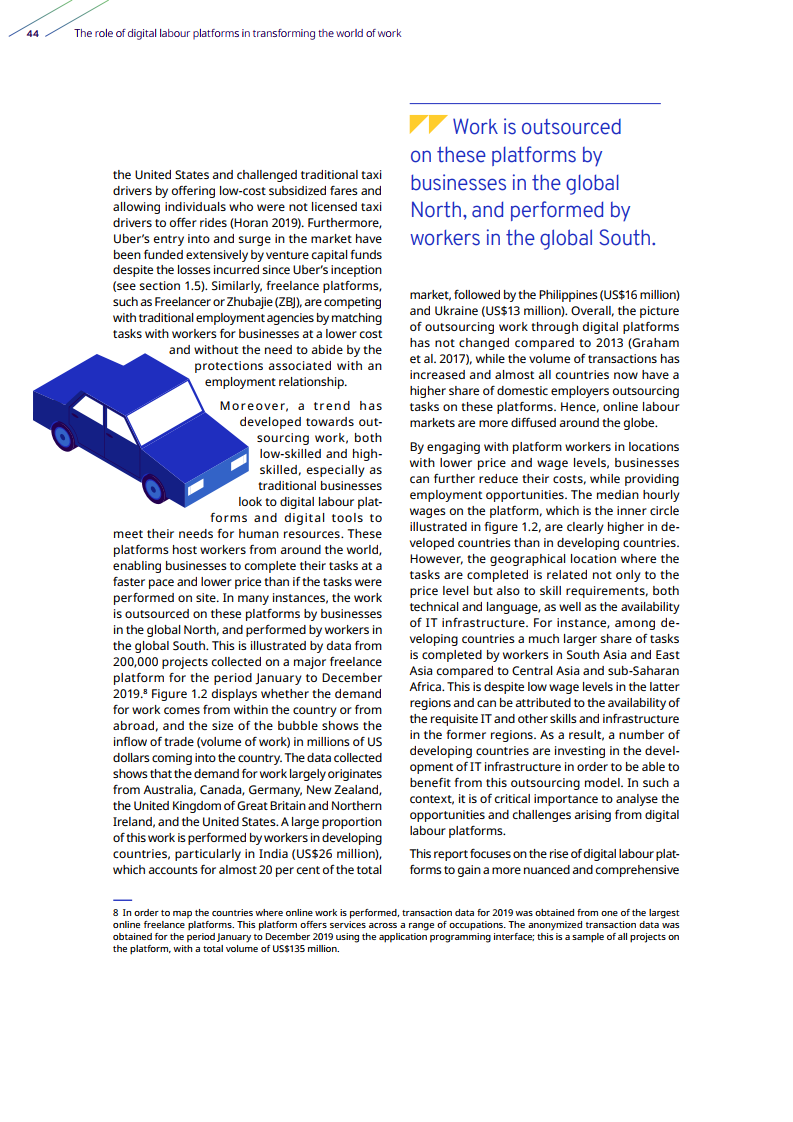 44 The role of digital labour platforms in transforming the world of work

the United States and challenged traditional taxi drivers by offering low-cost subsidized fares and allowing individuals who were not licensed taxi drivers to offer rides (Horan 2019). Furthermore, Uber's entry into and surge in the market have been funded extensively by venture capital funds despite the losses incurred since Uber's inception (see section 1.5). Similarly, freelance platforms, such as Freelancer or Zhubajie (ZBJ), are competing with traditional employment agencies by matching tasks with workers for businesses at a lower cost and without the need to abide by the protections associated with an employment relationship.

Moreover, a trend has developed towards outsourcing work, both low-skilled and high-skilled, especially as traditional businesses look to digital labour platforms and digital tools to meet their needs for human resources. These platforms host workers from around the world, enabling businesses to complete their tasks at a faster pace and lower price than if the tasks were performed on site. In many instances, the work is outsourced on these platforms by businesses in the global North, and performed by workers in the global South. This is illustrated by data from 200,000 projects collected on a major freelance platform for the period January to December 2019.$^8$ Figure 1.2 displays whether the demand for work comes from within the country or from abroad, and the size of the bubble shows the inflow of trade (volume of work) in millions of US dollars coming into the country. The data collected shows that the demand for work largely originates from Australia, Canada, Germany, New Zealand, the United Kingdom of Great Britain and Northern Ireland, and the United States. A large proportion of this work is performed by workers in developing countries, particularly in India (US$26 million), which accounts for almost 20 per cent of the total

Work is outsourced on these platforms by businesses in the global North, and performed by workers in the global South.

market, followed by the Philippines (US$16 million) and Ukraine (US$13 million). Overall, the picture of outsourcing work through digital platforms has not changed compared to 2013 (Graham et al. 2017), while the volume of transactions has increased and almost all countries now have a higher share of domestic employers outsourcing tasks on these platforms. Hence, online labour markets are more diffused around the globe.

By engaging with platform workers in locations with lower price and wage levels, businesses can further reduce their costs, while providing employment opportunities. The median hourly wages on the platform, which is the inner circle illustrated in figure 1.2, are clearly higher in developed countries than in developing countries. However, the geographical location where the tasks are completed is related not only to the price level but also to skill requirements, both technical and language, as well as the availability of IT infrastructure. For instance, among developing countries a much larger share of tasks is completed by workers in South Asia and East Asia compared to Central Asia and sub-Saharan Africa. This is despite low wage levels in the latter regions and can be attributed to the availability of the requisite IT and other skills and infrastructure in the former regions. As a result, a number of developing countries are investing in the development of IT infrastructure in order to be able to benefit from this outsourcing model. In such a context, it is of critical importance to analyse the opportunities and challenges arising from digital labour platforms.

This report focuses on the rise of digital labour platforms to gain a more nuanced and comprehensive

8 In order to map the countries where online work is performed, transaction data for 2019 was obtained from one of the largest online freelance platforms. This platform offers services across a range of occupations. The anonymized transaction data was obtained for the period January to December 2019 using the application programming interface; this is a sample of all projects on the platform, with a total volume of US$135 million.